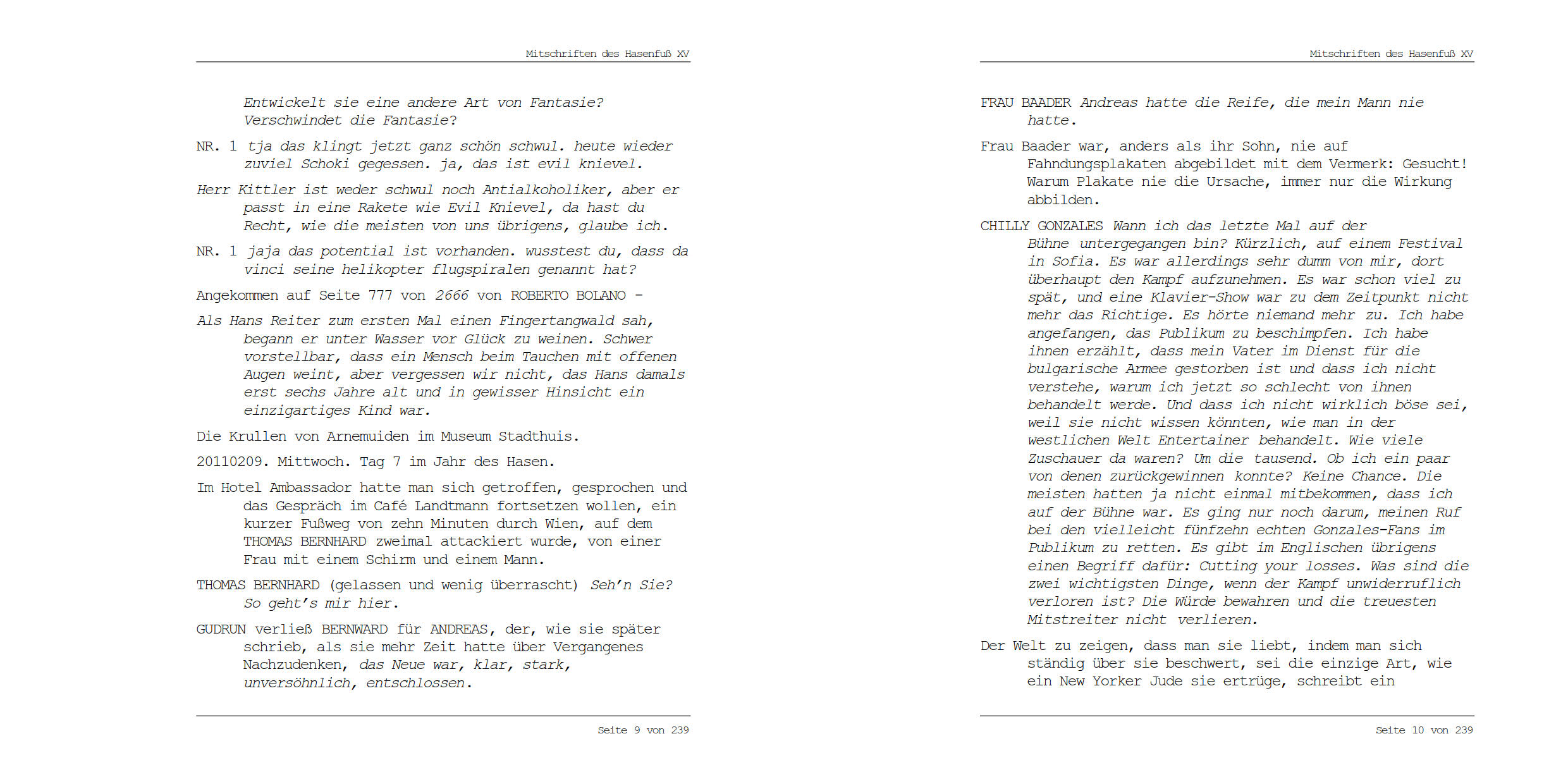 Mitschriften des Hasenfuß XV

Entwickelt sie eine andere Art von Fantasie? Verschwindet die Fantasie?

NR. 1 tja das klingt jetzt ganz schön schwul. heute wieder zuviel Schoki gegessen. ja, das ist evil knievel.

Herr Kittler ist weder schwul noch Antialkoholiker, aber er passt in eine Rakete wie Evil Knievel, da hast du Recht, wie die meisten von uns übrigens, glaube ich.

NR. 1 jaja das potential ist vorhanden. wusstest du, dass da vinci seine helikopter flugspiralen genannt hat?

Angekommen auf Seite 777 von 2666 von ROBERTO BOLANO –

Als Hans Reiter zum ersten Mal einen Fingertangwald sah, begann er unter Wasser vor Glück zu weinen. Schwer vorstellbar, dass ein Mensch beim Tauchen mit offenen Augen weint, aber vergessen wir nicht, das Hans damals erst sechs Jahre alt und in gewisser Hinsicht ein einzigartiges Kind war.

Die Krullen von Arnemuiden im Museum Stadthuis.

20110209. Mittwoch. Tag 7 im Jahr des Hasen.

Im Hotel Ambassador hatte man sich getroffen, gesprochen und das Gespräch im Café Landtmann fortsetzen wollen, ein kurzer Fußweg von zehn Minuten durch Wien, auf dem THOMAS BERNHARD zweimal attackiert wurde, von einer Frau mit einem Schirm und einem Mann.

THOMAS BERNHARD (gelassen und wenig überrascht) Seh'n Sie? So geht's mir hier.

GUDRUN verließ BERNWARD für ANDREAS, der, wie sie später schrieb, als sie mehr Zeit hatte über Vergangenes Nachzudenken, das Neue war, klar, stark, unversöhnlich, entschlossen.

Seite 9 von 239

Mitschriften des Hasenfuß XV

FRAU BAADER Andreas hatte die Reife, die mein Mann nie hatte.

Frau Baader war, anders als ihr Sohn, nie auf Fahndungsplakaten abgebildet mit dem Vermerk: Gesucht! Warum Plakate nie die Ursache, immer nur die Wirkung abbilden.

CHILLY GONZALES Wann ich das letzte Mal auf der Bühne untergegangen bin? Kürzlich, auf einem Festival in Sofia. Es war allerdings sehr dumm von mir, dort überhaupt den Kampf aufzunehmen. Es war schon viel zu spät, und eine Klavier-Show war zu dem Zeitpunkt nicht mehr das Richtige. Es hörte niemand mehr zu. Ich habe angefangen, das Publikum zu beschimpfen. Ich habe ihnen erzählt, dass mein Vater im Dienst für die bulgarische Armee gestorben ist und dass ich nicht verstehe, warum ich jetzt so schlecht von ihnen behandelt werde. Und dass ich nicht wirklich böse sei, weil sie nicht wissen könnten, wie man in der westlichen Welt Entertainer behandelt. Wie viele Zuschauer da waren? Um die tausend. Ob ich ein paar von denen zurückgewinnen konnte? Keine Chance. Die meisten hatten ja nicht einmal mitbekommen, dass ich auf der Bühne war. Es ging nur noch darum, meinen Ruf bei den vielleicht fünfzehn echten Gonzales-Fans im Publikum zu retten. Es gibt im Englischen übrigens einen Begriff dafür: Cutting your losses. Was sind die zwei wichtigsten Dinge, wenn der Kampf unwiderruflich verloren ist? Die Würde bewahren und die treuesten Mitstreiter nicht verlieren.

Der Welt zu zeigen, dass man sie liebt, indem man sich ständig über sie beschwert, sei die einzige Art, wie ein New Yorker Jude sie ertrüge, schreibt ein

Seite 10 von 239